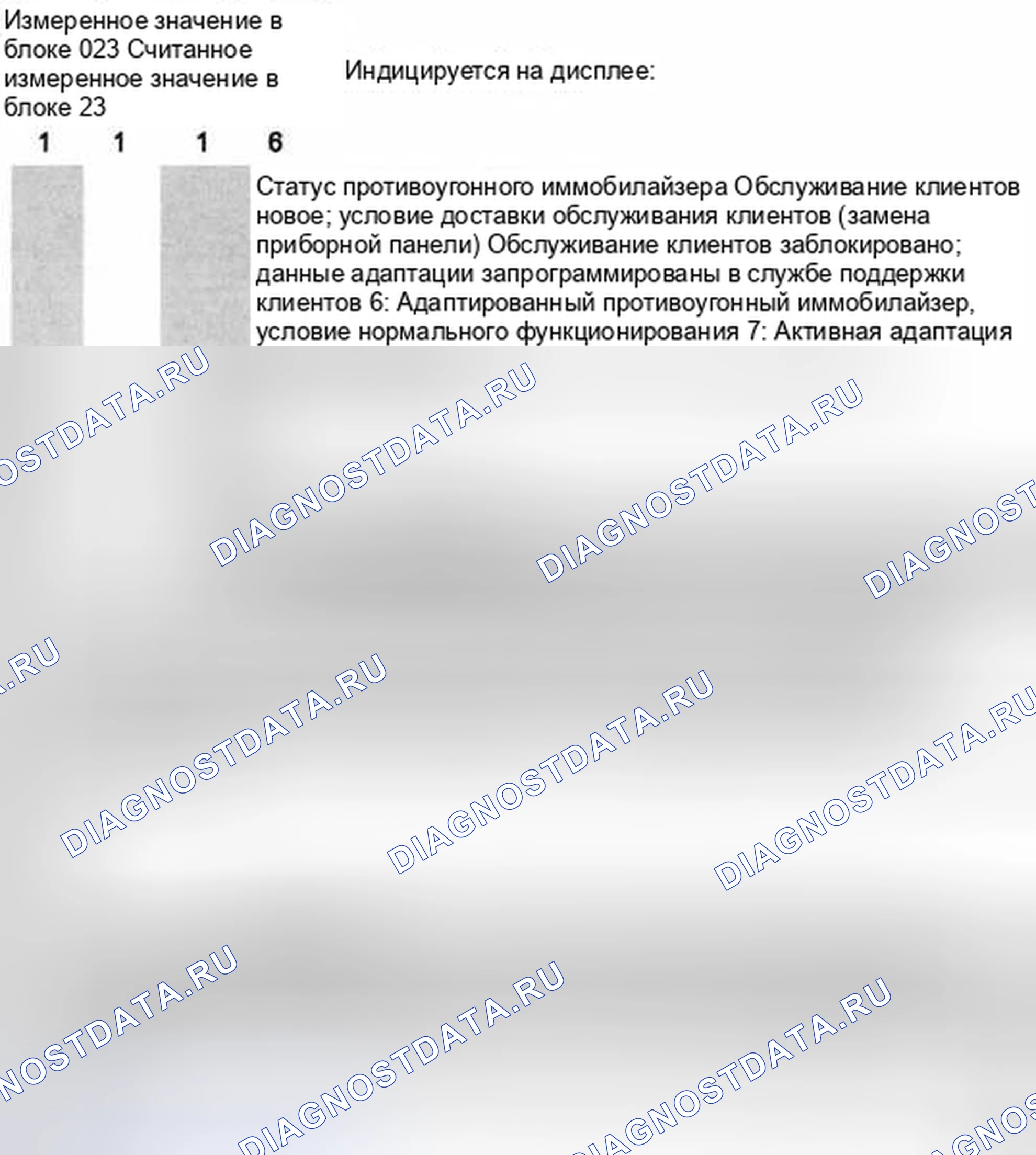 Измеренное значение в блоке 023 Считанное измеренное значение в блоке 23

Индицируется на дисплее:

1 1 1 6

Статус противоугонного иммобилайзера Обслуживание клиентов новое; условие доставки обслуживания клиентов (замена приборной панели) Обслуживание клиентов заблокировано; данные адаптации запрограммированы в службе поддержки клиентов 6: Адаптированный противоугонный иммобилайзер, условие нормального функционирования 7: Активная адаптация

DIAGNOSTDATA.RU